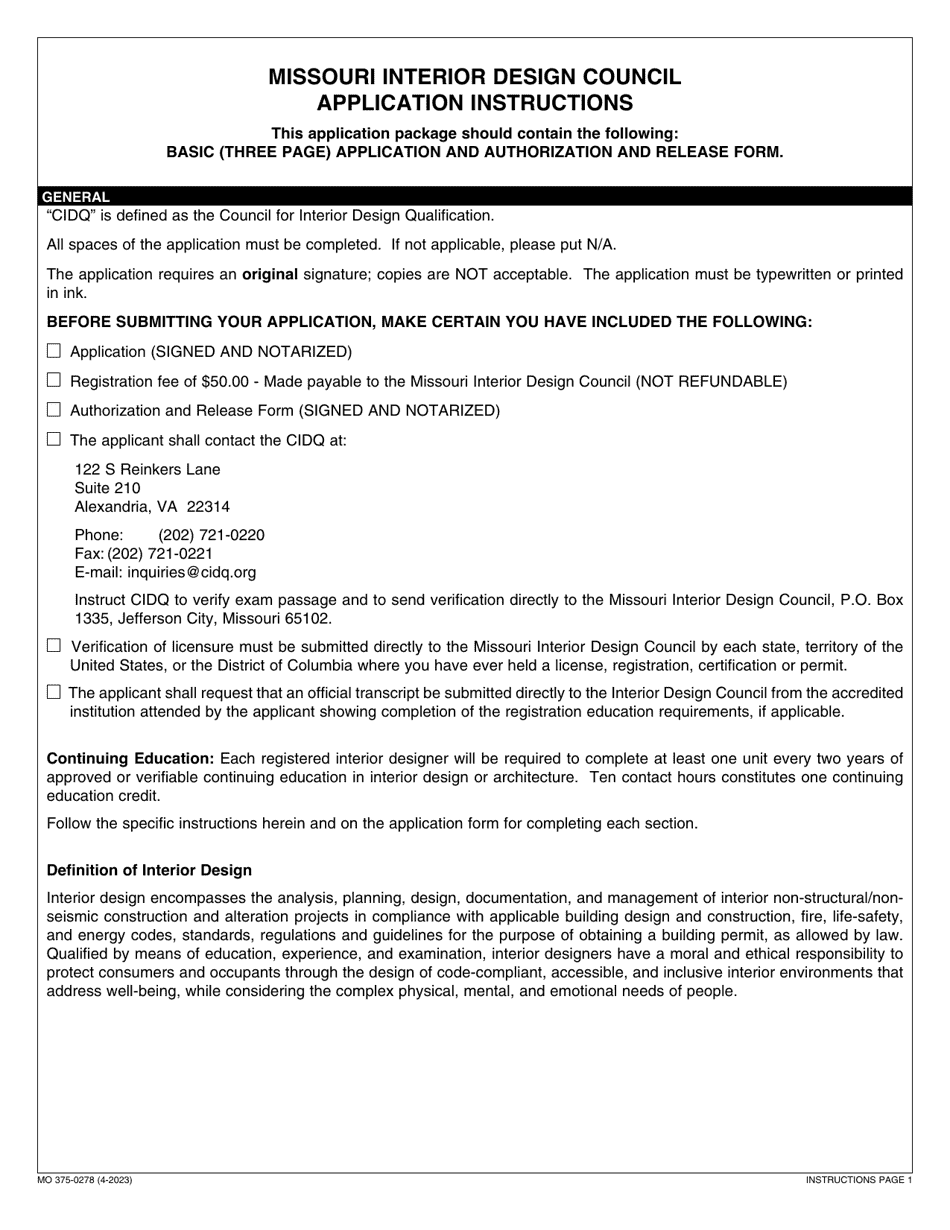 MISSOURI INTERIOR DESIGN COUNCIL
APPLICATION INSTRUCTIONS

This application package should contain the following:
BASIC (THREE PAGE) APPLICATION AND AUTHORIZATION AND RELEASE FORM.

GENERAL

"CIDQ" is defined as the Council for Interior Design Qualification.

All spaces of the application must be completed. If not applicable, please put N/A.

The application requires an original signature; copies are NOT acceptable. The application must be typewritten or printed in ink.

BEFORE SUBMITTING YOUR APPLICATION, MAKE CERTAIN YOU HAVE INCLUDED THE FOLLOWING:

☐ Application (SIGNED AND NOTARIZED)

☐ Registration fee of $50.00 - Made payable to the Missouri Interior Design Council (NOT REFUNDABLE)

☐ Authorization and Release Form (SIGNED AND NOTARIZED)

☐ The applicant shall contact the CIDQ at:

122 S Reinkers Lane
Suite 210
Alexandria, VA 22314

Phone: (202) 721-0220
Fax: (202) 721-0221
E-mail: inquiries@cidq.org

Instruct CIDQ to verify exam passage and to send verification directly to the Missouri Interior Design Council, P.O. Box 1335, Jefferson City, Missouri 65102.

☐ Verification of licensure must be submitted directly to the Missouri Interior Design Council by each state, territory of the United States, or the District of Columbia where you have ever held a license, registration, certification or permit.

☐ The applicant shall request that an official transcript be submitted directly to the Interior Design Council from the accredited institution attended by the applicant showing completion of the registration education requirements, if applicable.

Continuing Education: Each registered interior designer will be required to complete at least one unit every two years of approved or verifiable continuing education in interior design or architecture. Ten contact hours constitutes one continuing education credit.

Follow the specific instructions herein and on the application form for completing each section.

Definition of Interior Design

Interior design encompasses the analysis, planning, design, documentation, and management of interior non-structural/non-seismic construction and alteration projects in compliance with applicable building design and construction, fire, life-safety, and energy codes, standards, regulations and guidelines for the purpose of obtaining a building permit, as allowed by law. Qualified by means of education, experience, and examination, interior designers have a moral and ethical responsibility to protect consumers and occupants through the design of code-compliant, accessible, and inclusive interior environments that address well-being, while considering the complex physical, mental, and emotional needs of people.

MO 375-0278 (4-2023)
INSTRUCTIONS PAGE 1